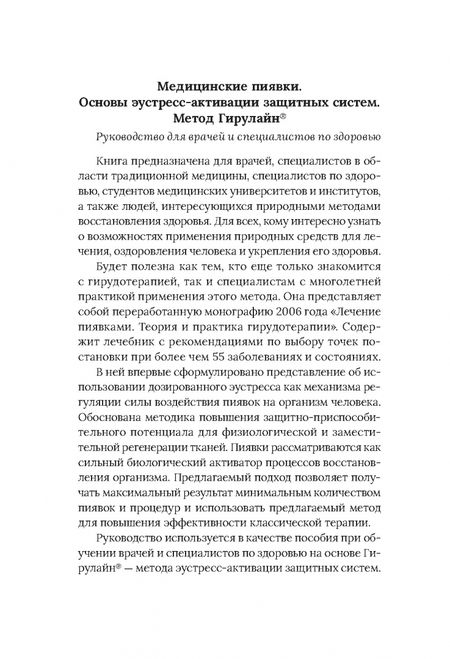 Медицинские пиявки.
Основы эустресс-активации защитных систем.
Метод Гирулайн®

Руководство для врачей и специалистов по здоровью

Книга предназначена для врачей, специалистов в области традиционной медицины, специалистов по здоровью, студентов медицинских университетов и институтов, а также людей, интересующихся природными методами восстановления здоровья. Для всех, кому интересно узнать о возможностях применения природных средств для лечения, оздоровления человека и укрепления его здоровья.

Будет полезна как тем, кто еще только знакомится с гирудотерапией, так и специалистам с многолетней практикой применения этого метода. Она представляет собой переработанную монографию 2006 года «Лечение пиявками. Теория и практика гирудотерапии». Содержит лечебник с рекомендациями по выбору точек постановки при более чем 55 заболеваниях и состояниях.

В ней впервые сформулировано представление об использовании дозированного эустресса как механизма регуляции силы воздействия пиявок на организм человека. Обоснована методика повышения защитно-приспособительного потенциала для физиологической и заместительной регенерации тканей. Пиявки рассматриваются как сильный биологический активатор процессов восстановления организма. Предлагаемый подход позволяет получать максимальный результат минимальным количеством пиявок и процедур и использовать предлагаемый метод для повышения эффективности классической терапии.

Руководство используется в качестве пособия при обучении врачей и специалистов по здоровью на основе Гирулайн® — метода эустресс-активации защитных систем.